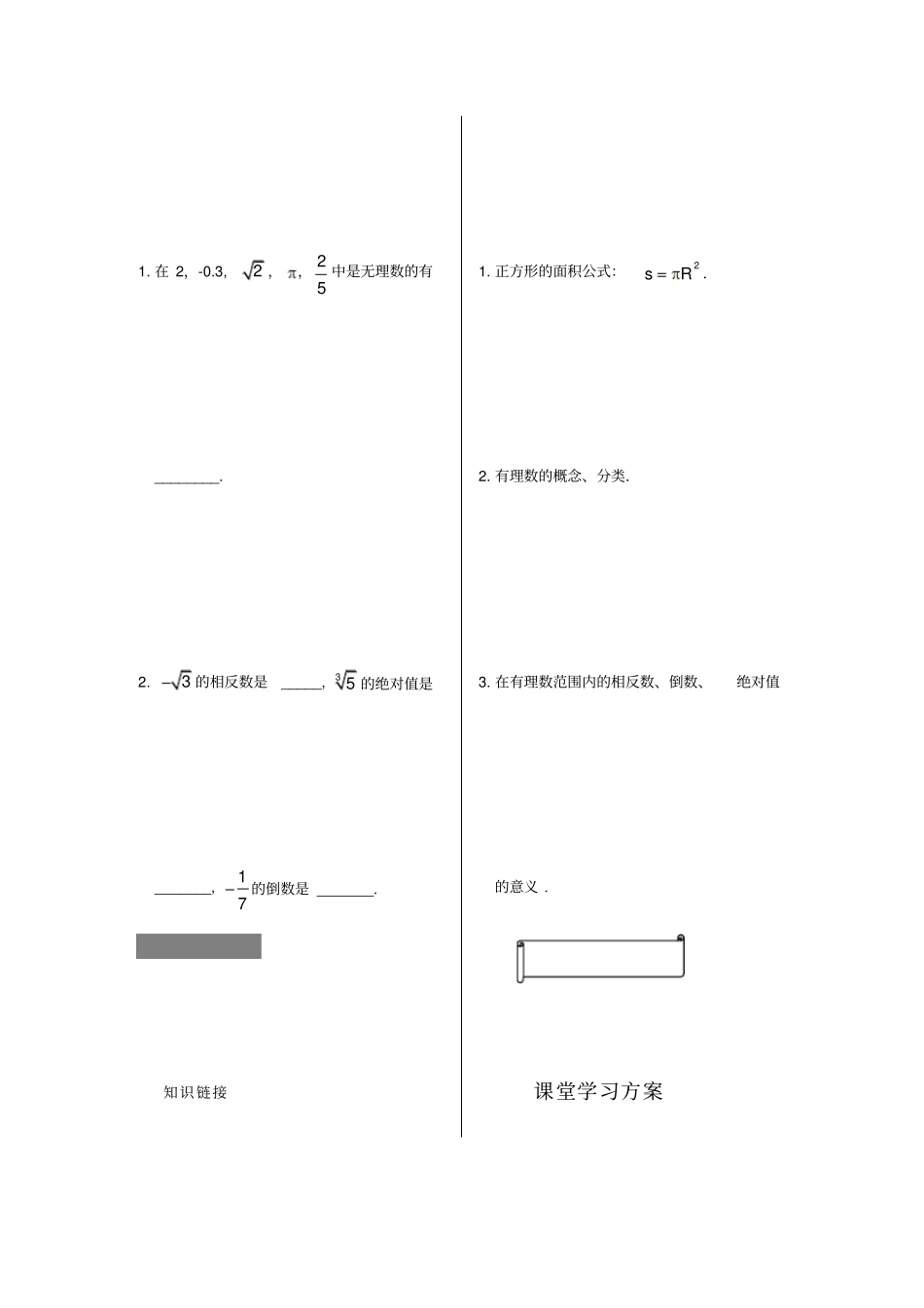 1. 在 2, -0.3, $\sqrt{2}$, $\pi$, $\frac{2}{5}$ 中是无理数的有

________.

2. $-\sqrt{3}$ 的相反数是 _____, $\sqrt[3]{5}$ 的绝对值是

_______, $-\frac{1}{7}$ 的倒数是 _______.

知识链接

1. 正方形的面积公式: $s=\pi R^2$.

2. 有理数的概念、分类.

3. 在有理数范围内的相反数、倒数、 绝对值

的意义 .

课堂学习方案